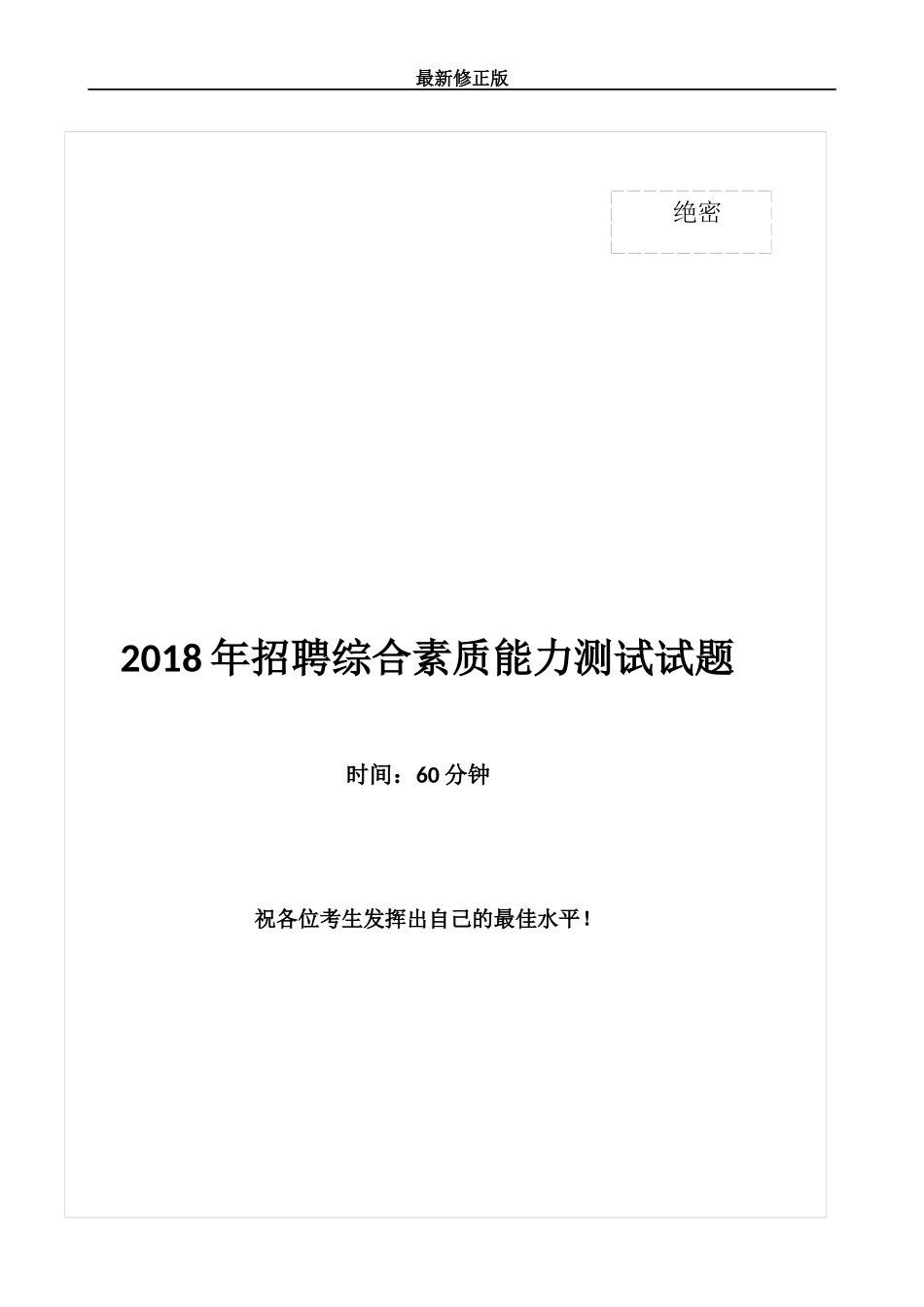 最新修正版

绝密

2018年招聘综合素质能力测试试题

时间：60分钟

祝各位考生发挥出自己的最佳水平！